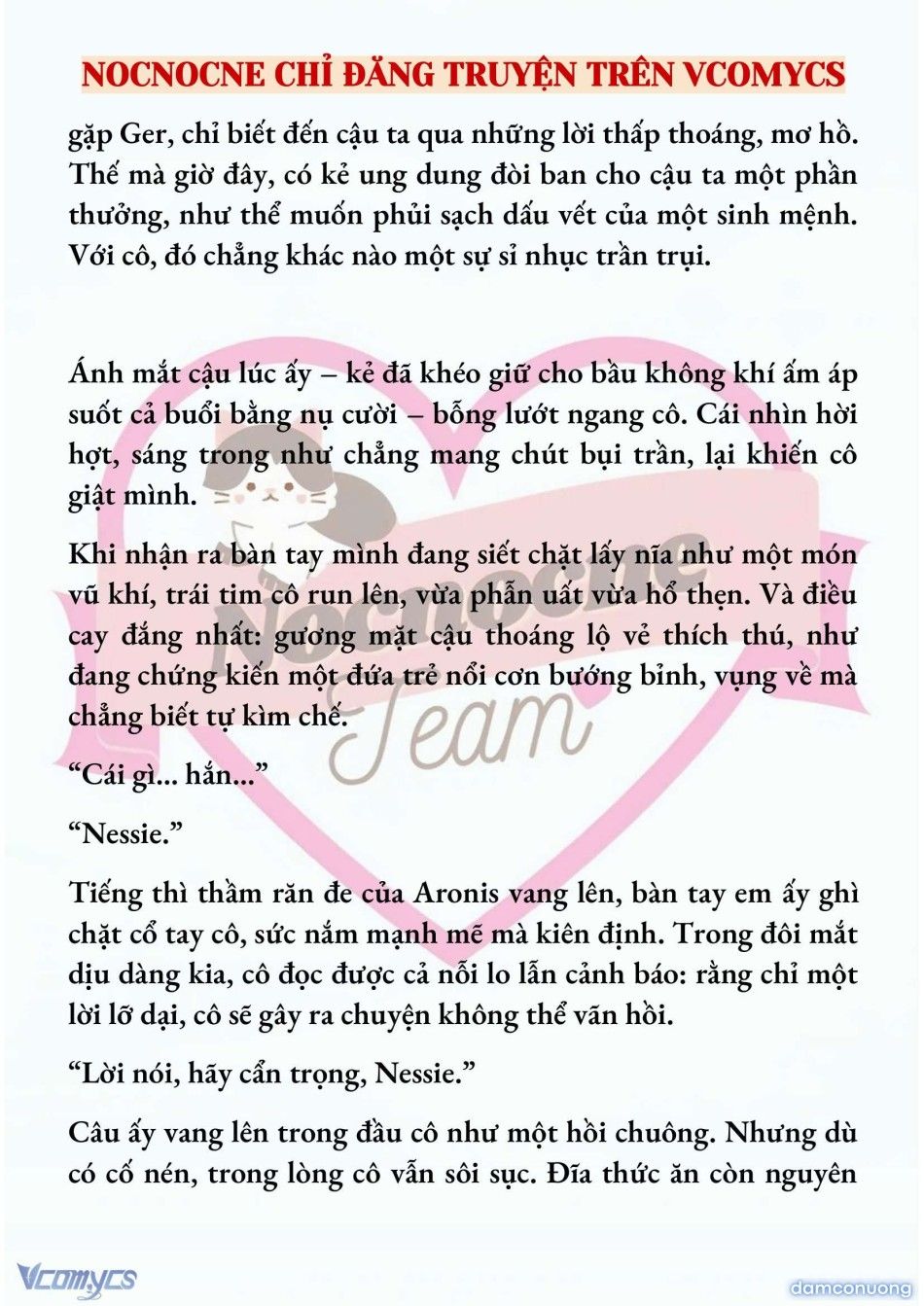 NOCNOCNE CHỈ ĐĂNG TRUYỆN TRÊN VCOMYCS

gặp Ger, chỉ biết đến cậu ta qua những lời thấp thoáng, mơ hồ. Thế mà giờ đây, có kẻ ung dung đòi ban cho cậu ta một phần thưởng, như thể muốn phủi sạch dấu vết của một sinh mệnh. Với cô, đó chẳng khác nào một sự sỉ nhục trần trụi.

Ánh mắt cậu lúc ấy – kẻ đã khéo giữ cho bầu không khí ấm áp suốt cả buổi bằng nụ cười – bỗng lướt ngang cô. Cái nhìn hời hợt, sáng trong như chẳng mang chút bụi trần, lại khiến cô giật mình.

Khi nhận ra bàn tay mình đang siết chặt lấy nĩa như một món vũ khí, trái tim cô run lên, vừa phẫn uất vừa hổ thẹn. Và điều cay đắng nhất: gương mặt cậu thoáng lộ vẻ thích thú, như đang chứng kiến một đứa trẻ nổi cơn bướng bỉnh, vụng về mà chẳng biết tự kìm chế.

“Cái gì... hắn...”

“Nessie.”

Tiếng thì thầm răn đe của Aronis vang lên, bàn tay em ấy ghì chặt cổ tay cô, sức nắm mạnh mẽ mà kiên định. Trong đôi mắt dịu dàng kia, cô đọc được cả nỗi lo lẫn cảnh báo: rằng chỉ một lời lỡ dại, cô sẽ gây ra chuyện không thể vãn hồi.

“Lời nói, hãy cẩn trọng, Nessie.”

Câu ấy vang lên trong đầu cô như một hồi chuông. Nhưng dù có cố nén, trong lòng cô vẫn sôi sục. Đĩa thức ăn còn nguyên

Nocnocne Team

Vcomycs

damconuong